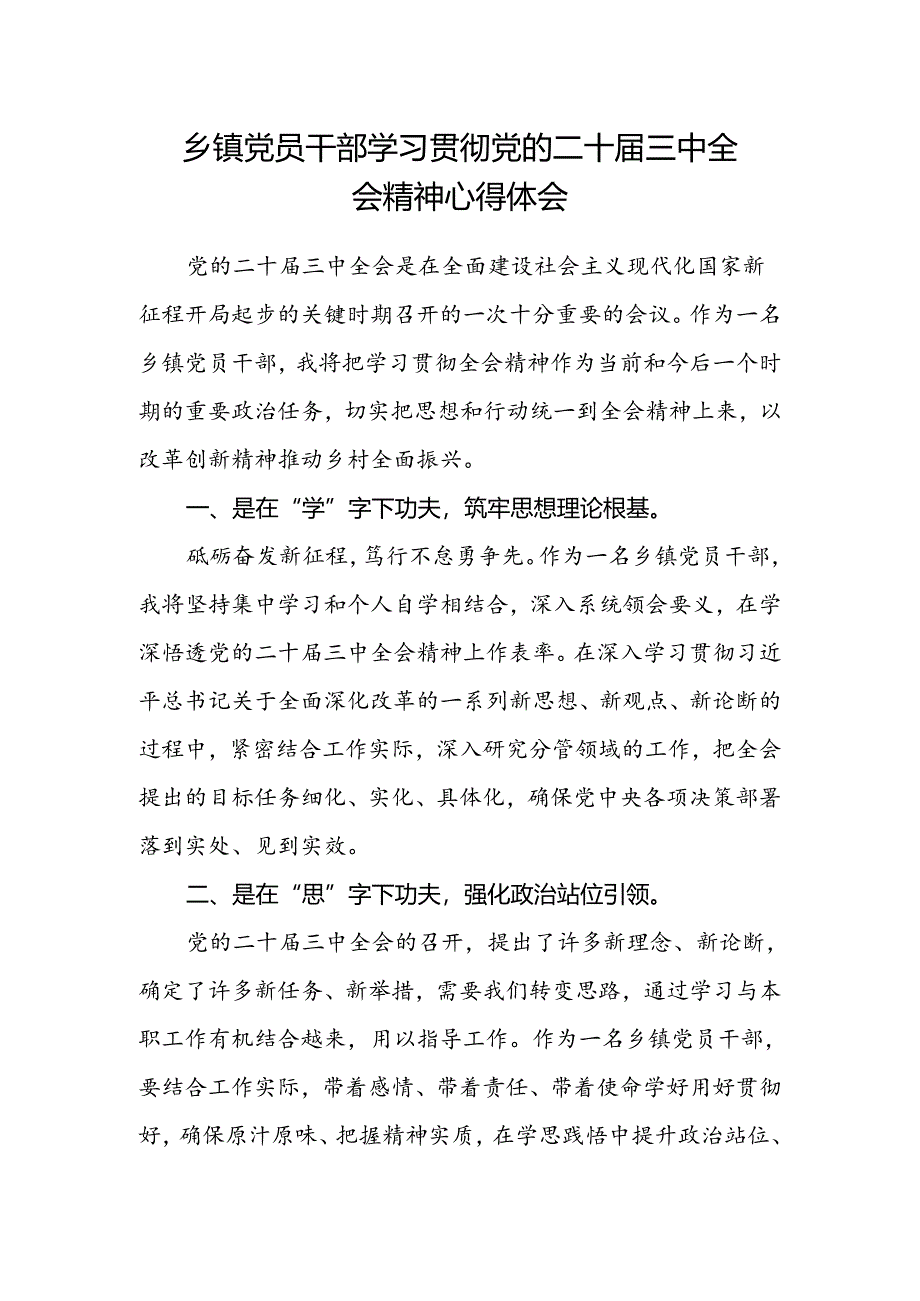 乡镇党员干部学习贯彻党的二十届三中全会精神心得体会

党的二十届三中全会是在全面建设社会主义现代化国家新征程开局起步的关键时期召开的一次十分重要的会议。作为一名乡镇党员干部，我将把学习贯彻全会精神作为当前和今后一个时期的重要政治任务，切实把思想和行动统一到全会精神上来，以改革创新精神推动乡村全面振兴。

一、是在“学”字下功夫，筑牢思想理论根基。

砥砺奋发新征程，笃行不怠勇争先。作为一名乡镇党员干部，我将坚持集中学习和个人自学相结合，深入系统领会要义，在学深悟透党的二十届三中全会精神上作表率。在深入学习贯彻习近平总书记关于全面深化改革的一系列新思想、新观点、新论断的过程中，紧密结合工作实际，深入研究分管领域的工作，把全会提出的目标任务细化、实化、具体化，确保党中央各项决策部署落到实处、见到实效。

二、是在“思”字下功夫，强化政治站位引领。

党的二十届三中全会的召开，提出了许多新理念、新论断，确定了许多新任务、新举措，需要我们转变思路，通过学习与本职工作有机结合越来，用以指导工作。作为一名乡镇党员干部，要结合工作实际，带着感情、带着责任、带着使命学好用好贯彻好，确保原汁原味、把握精神实质，在学思践悟中提升政治站位、